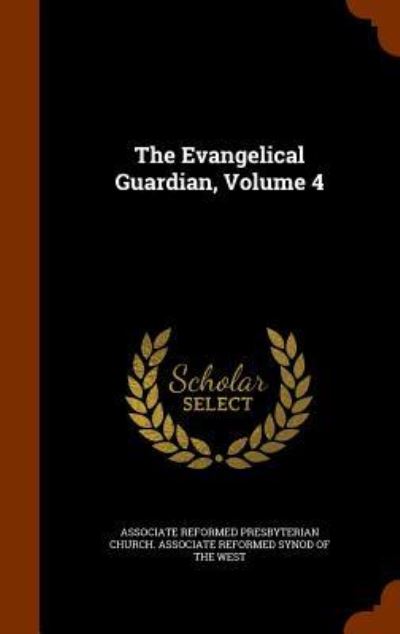 The Evangelical Guardian, Volume 4

Scholar SELECT

ASSOCIATE REFORMED PRESBYTERIAN CHURCH. ASSOCIATE REFORMED SYNOD OF THE WEST